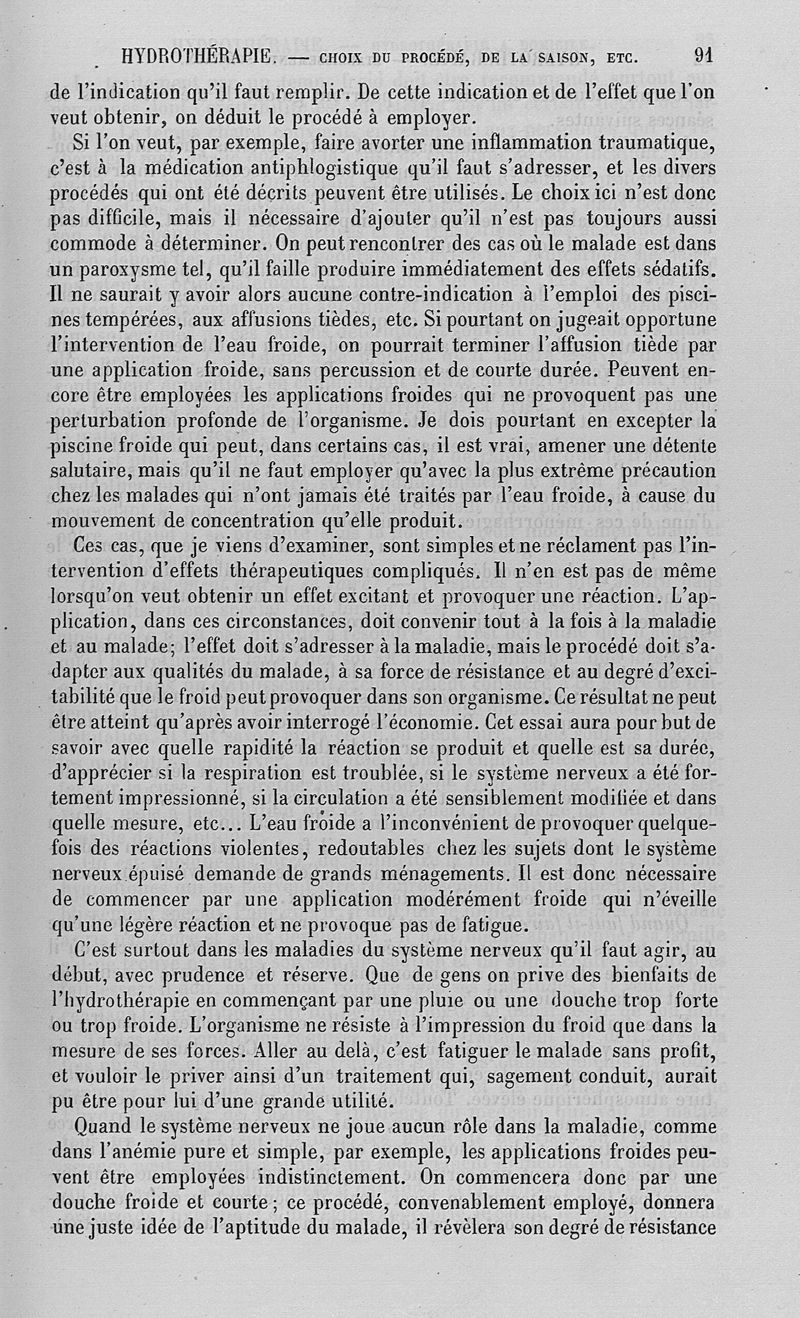 HYDROTHÉRAPIE. — CHOIX DU PROCÉDÉ, DE LA SAISON, ETC. 91

de l'indication qu'il faut remplir. De cette indication et de l'effet que l'on veut obtenir, on déduit le procédé à employer.

Si l'on veut, par exemple, faire avorter une inflammation traumatique, c'est à la médication antiphlogistique qu'il faut s'adresser, et les divers procédés qui ont été décrits peuvent être utilisés. Le choix ici n'est donc pas difficile, mais il nécessaire d'ajouter qu'il n'est pas toujours aussi commode à déterminer. On peut rencontrer des cas où le malade est dans un paroxysme tel, qu'il faille produire immédiatement des effets sédatifs. Il ne saurait y avoir alors aucune contre-indication à l'emploi des piscines tempérées, aux affusions tièdes, etc. Si pourtant on jugeait opportune l'intervention de l'eau froide, on pourrait terminer l'affusion tiède par une application froide, sans percussion et de courte durée. Peuvent encore être employées les applications froides qui ne provoquent pas une perturbation profonde de l'organisme. Je dois pourtant en excepter la piscine froide qui peut, dans certains cas, il est vrai, amener une détente salutaire, mais qu'il ne faut employer qu'avec la plus extrême précaution chez les malades qui n'ont jamais été traités par l'eau froide, à cause du mouvement de concentration qu'elle produit.

Ces cas, que je viens d'examiner, sont simples et ne réclament pas l'intervention d'effets thérapeutiques compliqués. Il n'en est pas de même lorsqu'on veut obtenir un effet excitant et provoquer une réaction. L'application, dans ces circonstances, doit convenir tout à la fois à la maladie et au malade; l'effet doit s'adresser à la maladie, mais le procédé doit s'adapter aux qualités du malade, à sa force de résistance et au degré d'excitabilité que le froid peut provoquer dans son organisme. Ce résultat ne peut être atteint qu'après avoir interrogé l'économie. Cet essai aura pour but de savoir avec quelle rapidité la réaction se produit et quelle est sa durée, d'apprécier si la respiration est troublée, si le système nerveux a été fortement impressionné, si la circulation a été sensiblement modifiée et dans quelle mesure, etc... L'eau froide a l'inconvénient de provoquer quelquefois des réactions violentes, redoutables chez les sujets dont le système nerveux épuisé demande de grands ménagements. Il est donc nécessaire de commencer par une application modérément froide qui n'éveille qu'une légère réaction et ne provoque pas de fatigue.

C'est surtout dans les maladies du système nerveux qu'il faut agir, au début, avec prudence et réserve. Que de gens on prive des bienfaits de l'hydrothérapie en commençant par une pluie ou une douche trop forte ou trop froide. L'organisme ne résiste à l'impression du froid que dans la mesure de ses forces. Aller au delà, c'est fatiguer le malade sans profit, et vouloir le priver ainsi d'un traitement qui, sagement conduit, aurait pu être pour lui d'une grande utilité.

Quand le système nerveux ne joue aucun rôle dans la maladie, comme dans l'anémie pure et simple, par exemple, les applications froides peuvent être employées indistinctement. On commencera donc par une douche froide et courte; ce procédé, convenablement employé, donnera une juste idée de l'aptitude du malade, il révèlera son degré de résistance